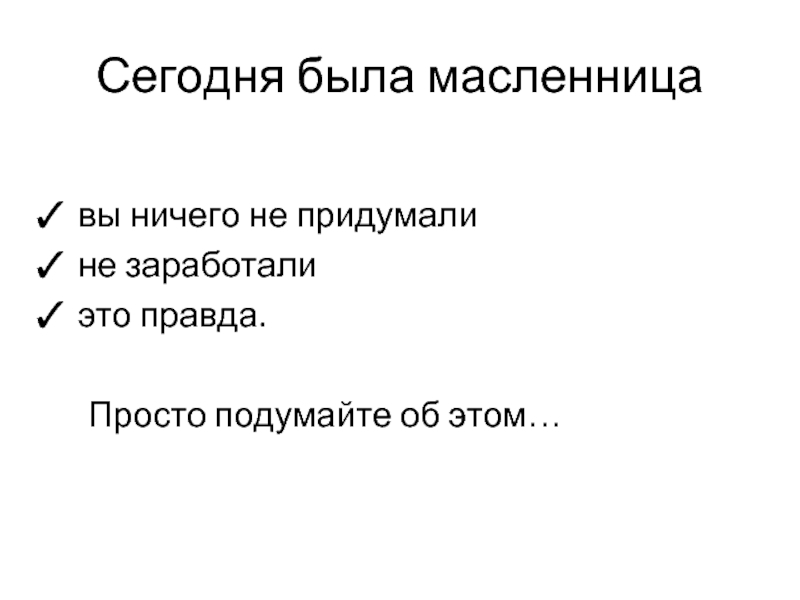 Сегодня была масленница

✓ вы ничего не придумали
✓ не заработали
✓ это правда.

Просто подумайте об этом…